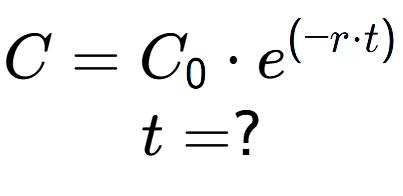 $C = C_0 \cdot e^{(-r \cdot t)}$

$t = ?$